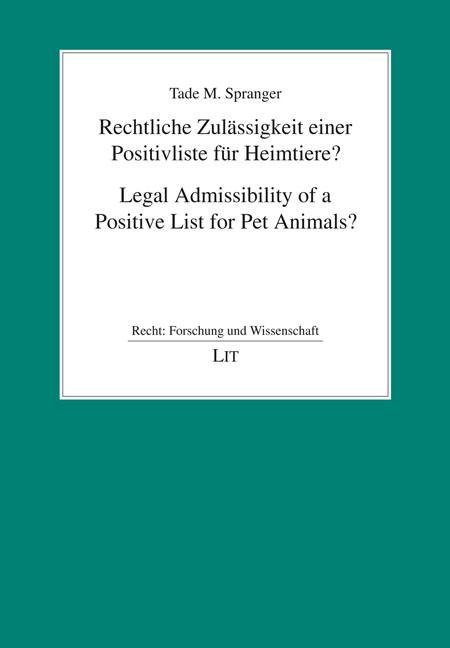 Tade M. Spranger

Rechtliche Zulässigkeit einer Positivliste für Heimtiere?

Legal Admissibility of a Positive List for Pet Animals?

Recht: Forschung und Wissenschaft

LIT